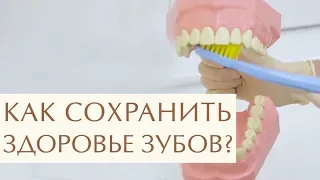 КАК СОХРАНИТЬ ЗДОРОВЬЕ ЗУБОВ?